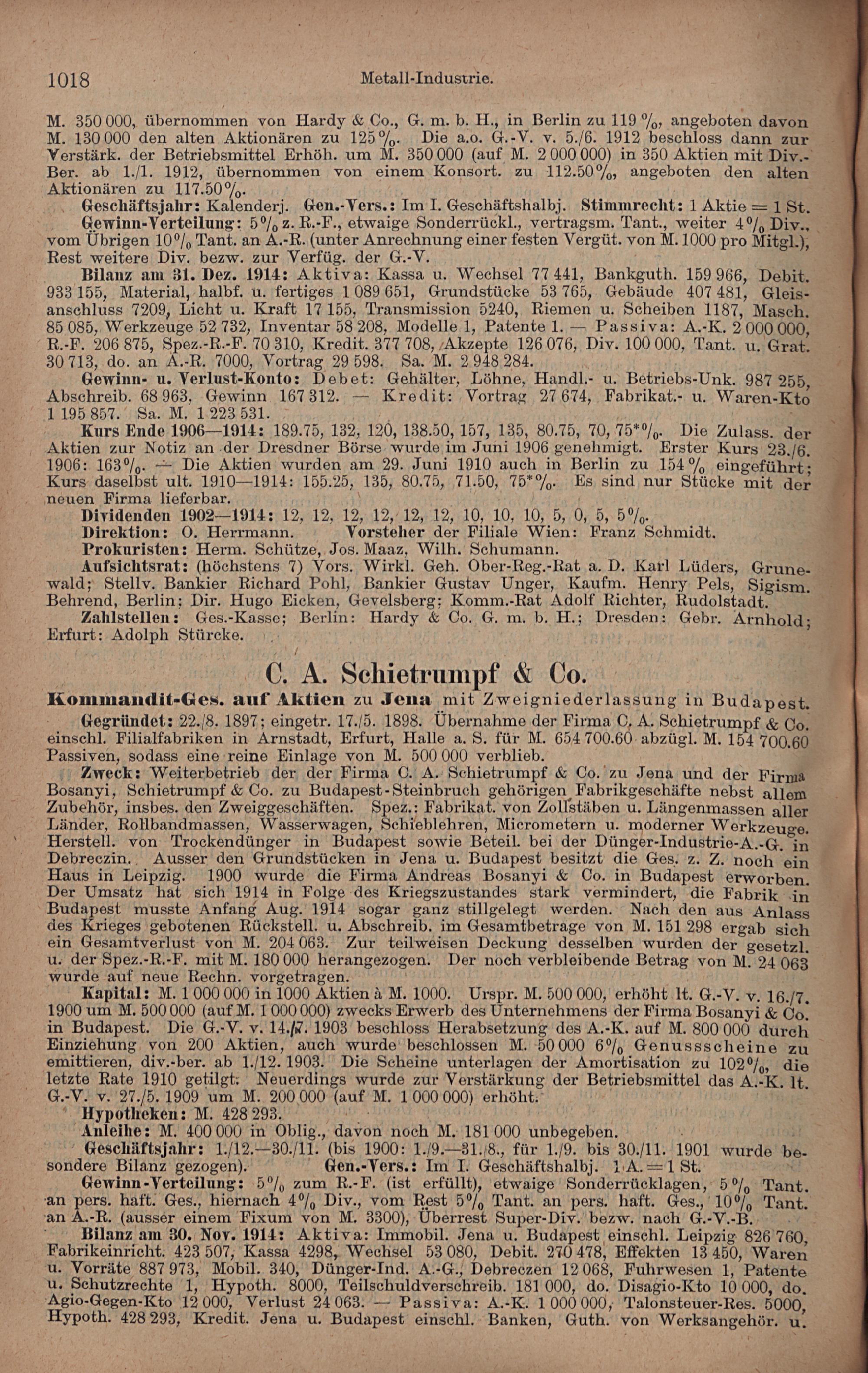 1018 Metall-Industrie.

M. 350 000, übernommen von Hardy & Co., G. m. b. H., in Berlin zu 119 %, angeboten davon M. 130 000 den alten Aktionären zu 125 %. Die a.o. G.-V. v. 5./6. 1912 beschloss dann zur Verstärk. der Betriebsmittel Erhöh. um M. 350 000 (auf M. 2 000 000) in 350 Aktien mit Div.-Ber. ab 1./1. 1912, übernommen von einem Konsort. zu 112.50 %, angeboten den alten Aktionären zu 117.50 %.

Geschäftsjahr: Kalenderj. Gen.-Vers.: Im I. Geschäftshalbj. Stimmrecht: 1 Aktie = 1 St.

Gewinn-Verteilung: 5 % z. R.-F., etwaige Sonderrückl., vertragsm. Tant., weiter 4 % Div., vom Übrigen 10 % Tant. an A.-R. (unter Anrechnung einer festen Vergüt. von M. 1000 pro Mitgl.), Rest weitere Div. bezw. zur Verfüg. der G.-V.

Bilanz am 31. Dez. 1914: Aktiva: Kassa u. Wechsel 77 441, Bankguth. 159 966, Debit. 933 155, Material, halbf. u. fertiges 1 089 651, Grundstücke 53 765, Gebäude 407 481, Gleisanschluss 7209, Licht u. Kraft 17 155, Transmission 5240, Riemen u. Scheiben 1187, Masch. 85 085, Werkzeuge 52 732, Inventar 58 208, Modelle 1, Patente 1. — Passiva: A.-K. 2 000 000, R.-F. 206 875, Spez.-R.-F. 70 310, Kredit. 377 708, Akzepte 126 076, Div. 100 000, Tant. u. Grat. 30 713, do. an A.-R. 7000, Vortrag 29 598. Sa. M. 2 948 284.

Gewinn- u. Verlust-Konto: Debet: Gehälter, Löhne, Handl.- u. Betriebs-Unk. 987 255, Abschreib. 68 963, Gewinn 167 312. — Kredit: Vortrag 27 674, Fabrikat.- u. Waren-Kto 1 195 857. Sa. M. 1 223 531.

Kurs Ende 1906—1914: 189.75, 132, 120, 138.50, 157, 135, 80.75, 70, 75* %. Die Zulass. der Aktien zur Notiz an der Dresdner Börse wurde im Juni 1906 genehmigt. Erster Kurs 23./6. 1906: 163 %. — Die Aktien wurden am 29. Juni 1910 auch in Berlin zu 154 % eingeführt; Kurs daselbst ult. 1910—1914: 155.25, 135, 80.75, 71.50, 75* %. Es sind nur Stücke mit der neuen Firma lieferbar.

Dividenden 1902—1914: 12, 12, 12, 12, 12, 12, 10, 10, 10, 5, 0, 5, 5 %.

Direktion: O. Herrmann. Vorsteher der Filiale Wien: Franz Schmidt.

Prokuristen: Herm. Schütze, Jos. Maaz, Wilh. Schumann.

Aufsichtsrat: (höchstens 7) Vors. Wirkl. Geh. Ober-Reg.-Rat a. D. Karl Lüders, Grunewald; Stellv. Bankier Richard Pohl, Bankier Gustav Unger, Kaufm. Henry Pels, Sigism. Behrend, Berlin; Dir. Hugo Eicken, Gevelsberg; Komm.-Rat Adolf Richter, Rudolstadt.

Zahlstellen: Ges.-Kasse; Berlin: Hardy & Co. G. m. b. H.; Dresden: Gebr. Arnhold; Erfurt: Adolph Stürcke.

C. A. Schietrumpf & Co.

Kommandit-Ges. auf Aktien zu Jena mit Zweigniederlassung in Budapest.

Gegründet: 22./8. 1897; eingetr. 17./5. 1898. Übernahme der Firma C. A. Schietrumpf & Co. einschl. Filialfabriken in Arnstadt, Erfurt, Halle a. S. für M. 654 700.60 abzügl. M. 154 700.60 Passiven, sodass eine reine Einlage von M. 500 000 verblieb.

Zweck: Weiterbetrieb der der Firma C. A. Schietrumpf & Co. zu Jena und der Firma Bosanyi, Schietrumpf & Co. zu Budapest-Steinbruch gehörigen Fabrikgeschäfte nebst allem Zubehör, insbes. den Zweiggeschäften. Spez.: Fabrikat. von Zollstäben u. Längenmassen aller Länder, Rollbandmassen, Wasserwagen, Schieblehren, Micrometern u. moderner Werkzeuge. Herstell. von Trockendünger in Budapest sowie Beteil. bei der Dünger-Industrie-A.-G. in Debreczin. Ausser den Grundstücken in Jena u. Budapest besitzt die Ges. z. Z. noch ein Haus in Leipzig. 1900 wurde die Firma Andreas Bosanyi & Co. in Budapest erworben. Der Umsatz hat sich 1914 in Folge des Kriegszustandes stark vermindert, die Fabrik in Budapest musste Anfang Aug. 1914 sogar ganz stillgelegt werden. Nach den aus Anlass des Krieges gebotenen Rückstell. u. Abschreib. im Gesamtbetrage von M. 151 298 ergab sich ein Gesamtverlust von M. 204 063. Zur teilweisen Deckung desselben wurden der gesetzl. u. der Spez.-R.-F. mit M. 180 000 herangezogen. Der noch verbleibende Betrag von M. 24 063 wurde auf neue Rechn. vorgetragen.

Kapital: M. 1 000 000 in 1000 Aktien à M. 1000. Urspr. M. 500 000, erhöht lt. G.-V. v. 16./7. 1900 um M. 500 000 (auf M. 1 000 000) zwecks Erwerb des Unternehmens der Firma Bosanyi & Co. in Budapest. Die G.-V. v. 14./7. 1903 beschloss Herabsetzung des A.-K. auf M. 800 000 durch Einziehung von 200 Aktien, auch wurde beschlossen M. 50 000 6 % Genussscheine zu emittieren, div.-ber. ab 1./12. 1903. Die Scheine unterlagen der Amortisation zu 102 %, die letzte Rate 1910 getilgt. Neuerdings wurde zur Verstärkung der Betriebsmittel das A.-K. lt. G.-V. v. 27./5. 1909 um M. 200 000 (auf M. 1 000 000) erhöht.

Hypotheken: M. 428 293.

Anleihe: M. 400 000 in Oblig., davon noch M. 181 000 unbegeben.

Geschäftsjahr: 1./12.—30./11. (bis 1900: 1./9.—31./8., für 1./9. bis 30./11. 1901 wurde besondere Bilanz gezogen). Gen.-Vers.: Im I. Geschäftshalbj. 1 A. = 1 St.

Gewinn-Verteilung: 5 % zum R.-F. (ist erfüllt), etwaige Sonderrücklagen, 5 % Tant. an pers. haft. Ges., hiernach 4 % Div., vom Rest 5 % Tant. an pers. haft. Ges., 10 % Tant. an A.-R. (ausser einem Fixum von M. 3300), Überrest Super-Div. bezw. nach G.-V.-B.

Bilanz am 30. Nov. 1914: Aktiva: Immobil. Jena u. Budapest einschl. Leipzig 826 760, Fabrikeinricht. 423 507, Kassa 4298, Wechsel 53 080, Debit. 270 478, Effekten 13 450, Waren u. Vorräte 887 973, Mobil. 340, Dünger-Ind. A.-G., Debreczen 12 068, Fuhrwesen 1, Patente u. Schutzrechte 1, Hypoth. 8000, Teilschuldverschreib. 181 000, do. Disagio-Kto 10 000, do. Agio-Gegen-Kto 12 000, Verlust 24 063. — Passiva: A.-K. 1 000 000, Talonsteuer-Res. 5000, Hypoth. 428 293, Kredit. Jena u. Budapest einschl. Banken, Guth. von Werksangehör. u.